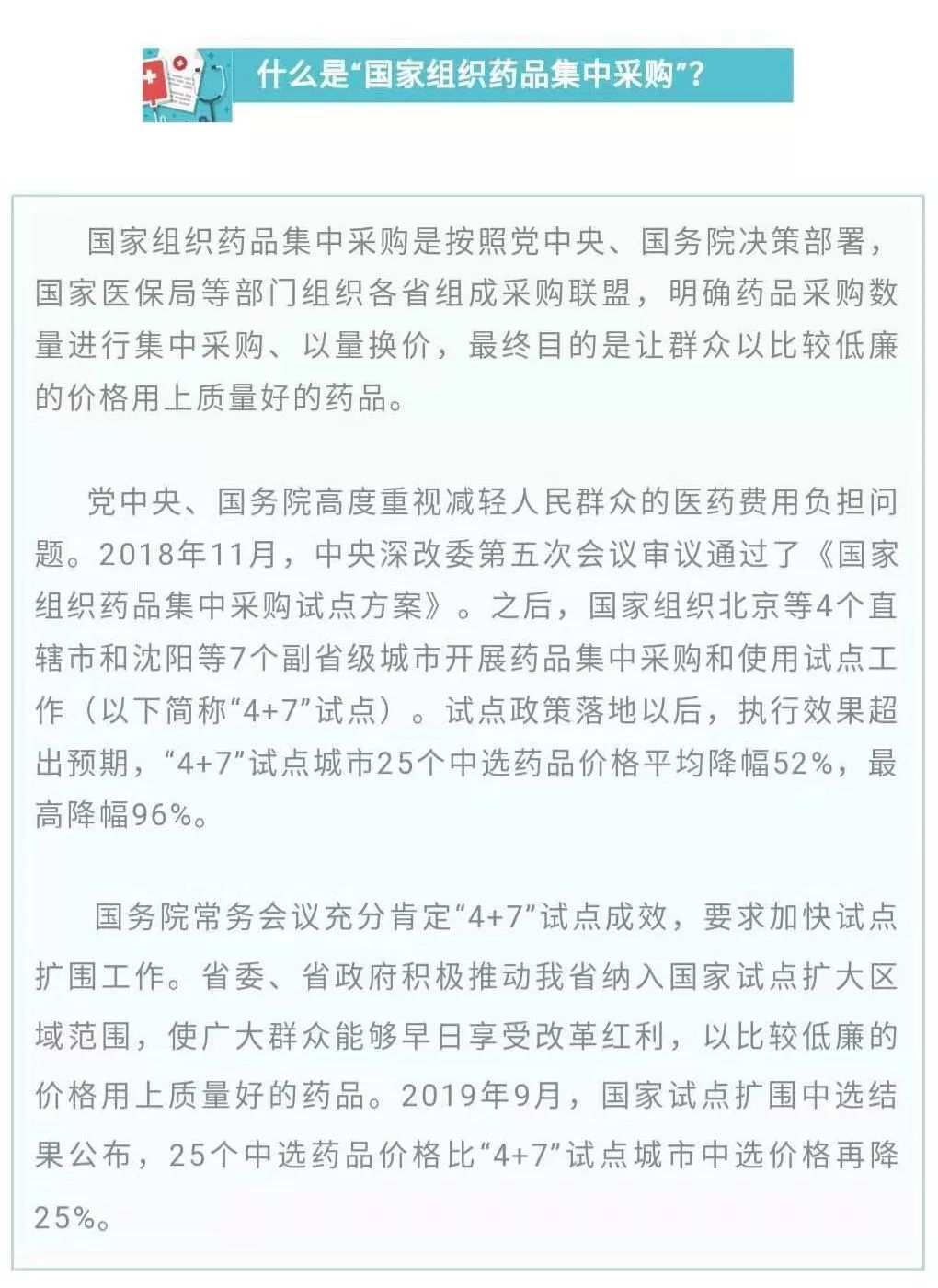 什么是“国家组织药品集中采购”？

国家组织药品集中采购是按照党中央、国务院决策部署，国家医保局等部门组织各省组成采购联盟，明确药品采购数量进行集中采购、以量换价，最终目的是让群众以比较低廉的价格用上质量好的药品。

党中央、国务院高度重视减轻人民群众的医药费用负担问题。2018年11月，中央深改委第五次会议审议通过了《国家组织药品集中采购试点方案》。之后，国家组织北京等4个直辖市和沈阳等7个副省级城市开展药品集中采购和使用试点工作（以下简称“4+7”试点）。试点政策落地以后，执行效果超出预期，“4+7”试点城市25个中选药品价格平均降幅52%，最高降幅96%。

国务院常务会议充分肯定“4+7”试点成效，要求加快试点扩围工作。省委、省政府积极推动我省纳入国家试点扩大区域范围，使广大群众能够早日享受改革红利，以比较低廉的价格用上质量好的药品。2019年9月，国家试点扩围中选结果公布，25个中选药品价格比“4+7”试点城市中选价格再降25%。